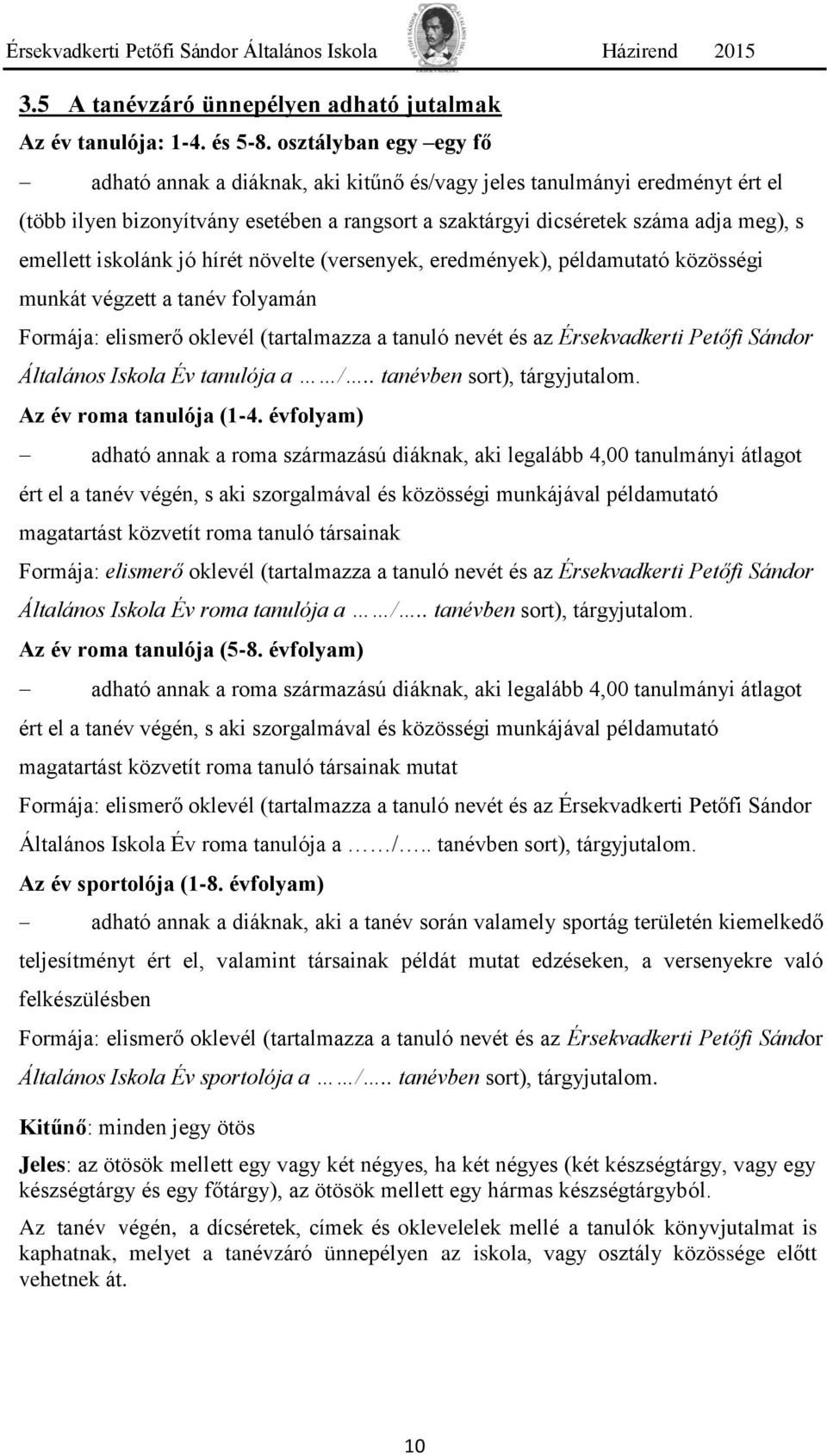 Érsekvadkerti Petőfi Sándor Általános Iskola Házirend 2015

3.5 A tanévzáró ünnepélyen adható jutalmak

Az év tanulója: 1-4. és 5-8. osztályban egy –egy fő

– adható annak a diáknak, aki kitűnő és/vagy jeles tanulmányi eredményt ért el (több ilyen bizonyítvány esetében a rangsort a szaktárgyi dicséretek száma adja meg), s emellett iskolánk jó hírét növelte (versenyek, eredmények), példamutató közösségi munkát végzett a tanév folyamán

Formája: elismerő oklevél (tartalmazza a tanuló nevét és az Érsekvadkerti Petőfi Sándor Általános Iskola Év tanulója a ……/….. tanévben sort), tárgyjutalom.

Az év roma tanulója (1-4. évfolyam)

– adható annak a roma származású diáknak, aki legalább 4,00 tanulmányi átlagot ért el a tanév végén, s aki szorgalmával és közösségi munkájával példamutató magatartást közvetít roma tanuló társainak

Formája: elismerő oklevél (tartalmazza a tanuló nevét és az Érsekvadkerti Petőfi Sándor Általános Iskola Év roma tanulója a ……/….. tanévben sort), tárgyjutalom.

Az év roma tanulója (5-8. évfolyam)

– adható annak a roma származású diáknak, aki legalább 4,00 tanulmányi átlagot ért el a tanév végén, s aki szorgalmával és közösségi munkájával példamutató magatartást közvetít roma tanuló társainak mutat

Formája: elismerő oklevél (tartalmazza a tanuló nevét és az Érsekvadkerti Petőfi Sándor Általános Iskola Év roma tanulója a ……/….. tanévben sort), tárgyjutalom.

Az év sportolója (1-8. évfolyam)

– adható annak a diáknak, aki a tanév során valamely sportág területén kiemelkedő teljesítményt ért el, valamint társainak példát mutat edzéseken, a versenyekre való felkészülésben

Formája: elismerő oklevél (tartalmazza a tanuló nevét és az Érsekvadkerti Petőfi Sándor Általános Iskola Év sportolója a ……/….. tanévben sort), tárgyjutalom.

Kitűnő: minden jegy ötös

Jeles: az ötösök mellett egy vagy két négyes, ha két négyes (két készségtárgy, vagy egy készségtárgy és egy főtárgy), az ötösök mellett egy hármas készségtárgyból.

Az tanév végén, a dícséretek, címek és oklevelelek mellé a tanulók könyvjutalmat is kaphatnak, melyet a tanévzáró ünnepélyen az iskola, vagy osztály közössége előtt vehetnek át.

10